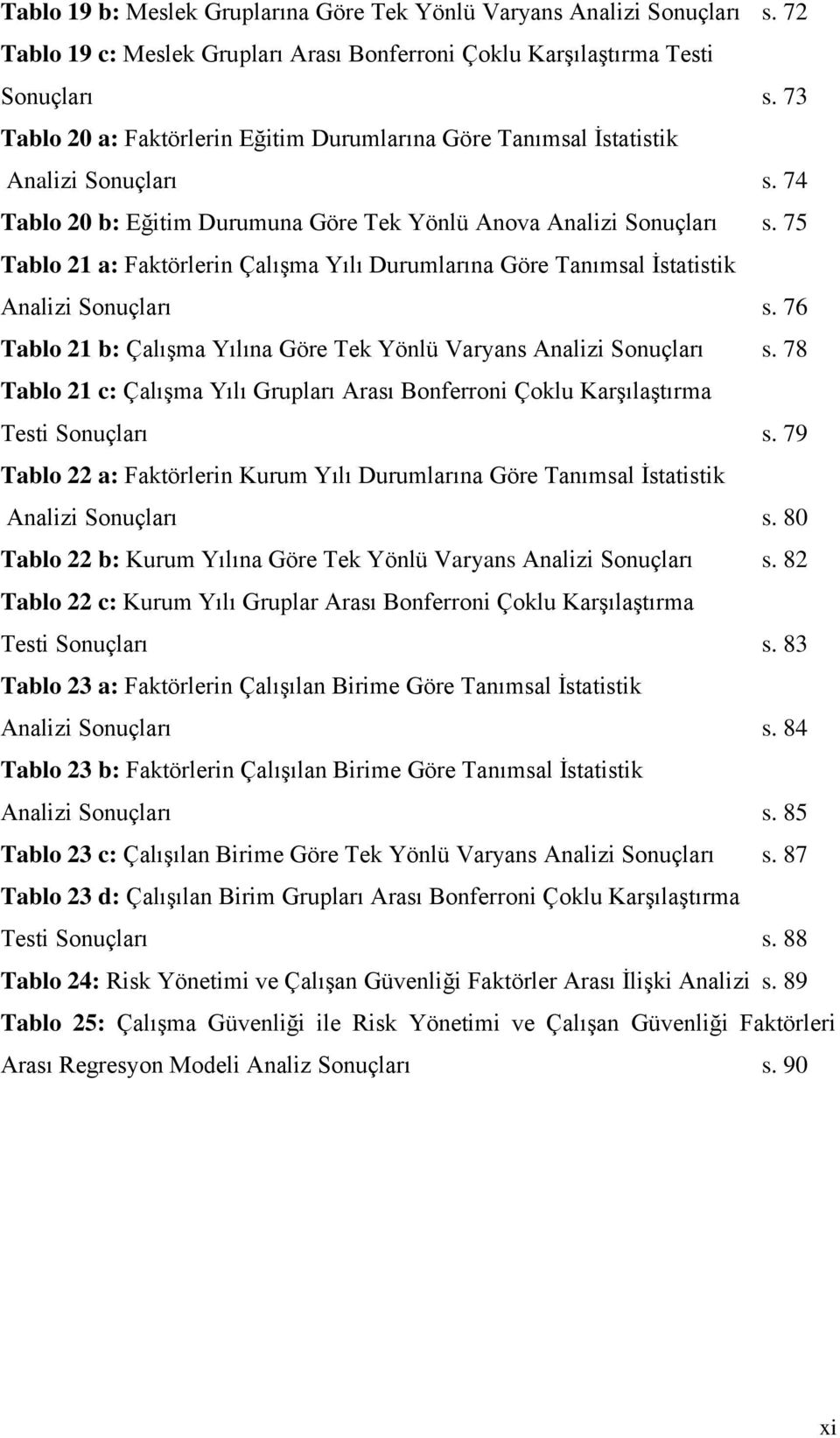 Tablo 19 b: Meslek Gruplarına Göre Tek Yönlü Varyans Analizi Sonuçları s. 72

Tablo 19 c: Meslek Grupları Arası Bonferroni Çoklu Karşılaştırma Testi Sonuçları s. 73

Tablo 20 a: Faktörlerin Eğitim Durumlarına Göre Tanımsal İstatistik Analizi Sonuçları s. 74

Tablo 20 b: Eğitim Durumuna Göre Tek Yönlü Anova Analizi Sonuçları s. 75

Tablo 21 a: Faktörlerin Çalışma Yılı Durumlarına Göre Tanımsal İstatistik Analizi Sonuçları s. 76

Tablo 21 b: Çalışma Yılına Göre Tek Yönlü Varyans Analizi Sonuçları s. 78

Tablo 21 c: Çalışma Yılı Grupları Arası Bonferroni Çoklu Karşılaştırma Testi Sonuçları s. 79

Tablo 22 a: Faktörlerin Kurum Yılı Durumlarına Göre Tanımsal İstatistik Analizi Sonuçları s. 80

Tablo 22 b: Kurum Yılına Göre Tek Yönlü Varyans Analizi Sonuçları s. 82

Tablo 22 c: Kurum Yılı Gruplar Arası Bonferroni Çoklu Karşılaştırma Testi Sonuçları s. 83

Tablo 23 a: Faktörlerin Çalışılan Birime Göre Tanımsal İstatistik Analizi Sonuçları s. 84

Tablo 23 b: Faktörlerin Çalışılan Birime Göre Tanımsal İstatistik Analizi Sonuçları s. 85

Tablo 23 c: Çalışılan Birime Göre Tek Yönlü Varyans Analizi Sonuçları s. 87

Tablo 23 d: Çalışılan Birim Grupları Arası Bonferroni Çoklu Karşılaştırma Testi Sonuçları s. 88

Tablo 24: Risk Yönetimi ve Çalışan Güvenliği Faktörler Arası İlişki Analizi s. 89

Tablo 25: Çalışma Güvenliği ile Risk Yönetimi ve Çalışan Güvenliği Faktörleri Arası Regresyon Modeli Analiz Sonuçları s. 90

xi